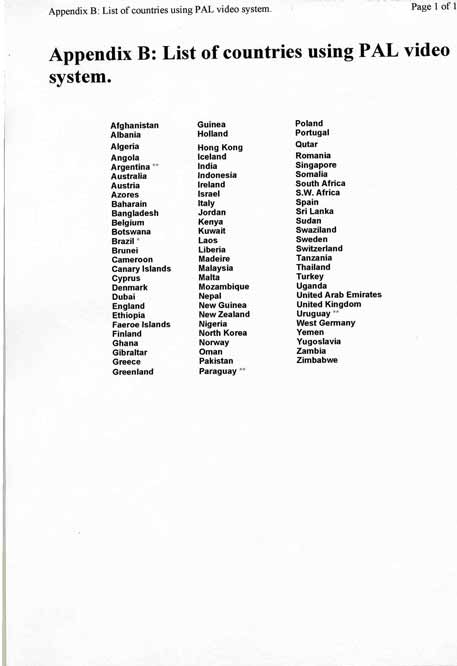 Appendix B: List of countries using PAL video system.

Page 1 of 1

Appendix B: List of countries using PAL video system.

Afghanistan
Albania
Algeria
Angola
Argentina **
Australia
Austria
Azores
Baharain
Bangladesh
Belgium
Botswana
Brazil *
Brunei
Cameroon
Canary Islands
Cyprus
Denmark
Dubai
England
Ethiopia
Faeroe Islands
Finland
Ghana
Gibraltar
Greece
Greenland

Guinea
Holland
Hong Kong
Iceland
India
Indonesia
Ireland
Israel
Italy
Jordan
Kenya
Kuwait
Laos
Liberia
Madeire
Malaysia
Malta
Mozambique
Nepal
New Guinea
New Zealand
Nigeria
North Korea
Norway
Oman
Pakistan
Paraguay **

Poland
Portugal
Qutar
Romania
Singapore
Somalia
South Africa
S.W. Africa
Spain
Sri Lanka
Sudan
Swaziland
Sweden
Switzerland
Tanzania
Thailand
Turkey
Uganda
United Arab Emirates
United Kingdom
Uruguay **
West Germany
Yemen
Yugoslavia
Zambia
Zimbabwe